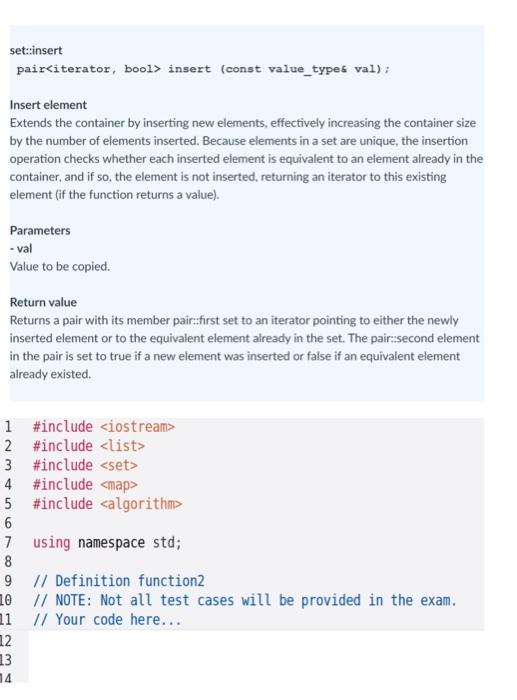 set::insert
pair<iterator, bool> insert (const value_type& val);

Insert element
Extends the container by inserting new elements, effectively increasing the container size by the number of elements inserted. Because elements in a set are unique, the insertion operation checks whether each inserted element is equivalent to an element already in the container, and if so, the element is not inserted, returning an iterator to this existing element (if the function returns a value).

Parameters
- val
Value to be copied.

Return value
Returns a pair with its member pair::first set to an iterator pointing to either the newly inserted element or to the equivalent element already in the set. The pair::second element in the pair is set to true if a new element was inserted or false if an equivalent element already existed.

1 #include <iostream>
2 #include <list>
3 #include <set>
4 #include <map>
5 #include <algorithm>
6
7 using namespace std;
8
9 // Definition function2
10 // NOTE: Not all test cases will be provided in the exam.
11 // Your code here...
12
13
14